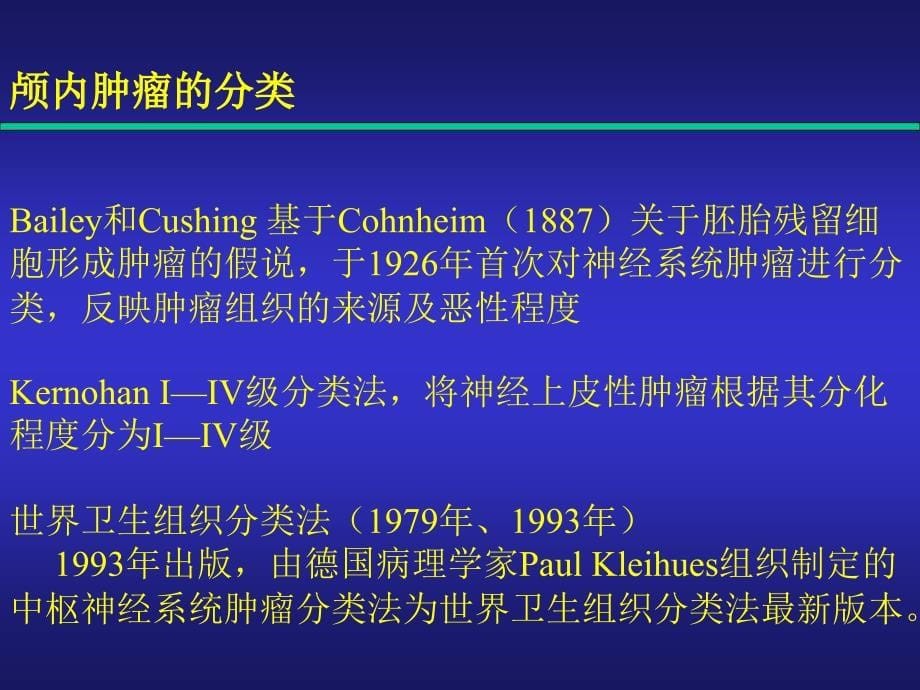 颅内肿瘤的分类

Bailey和Cushing 基于Cohnheim（1887）关于胚胎残留细胞形成肿瘤的假说，于1926年首次对神经系统肿瘤进行分类，反映肿瘤组织的来源及恶性程度

Kernohan I—IV级分类法，将神经上皮性肿瘤根据其分化程度分为I—IV级

世界卫生组织分类法（1979年、1993年）
1993年出版，由德国病理学家Paul Kleihues组织制定的中枢神经系统肿瘤分类法为世界卫生组织分类法最新版本。